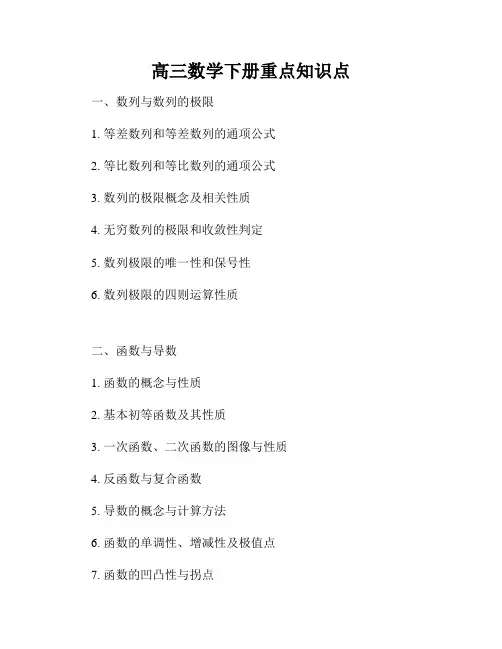 高三数学下册重点知识点

一、数列与数列的极限

1. 等差数列和等差数列的通项公式

2. 等比数列和等比数列的通项公式

3. 数列的极限概念及相关性质

4. 无穷数列的极限和收敛性判定

5. 数列极限的唯一性和保号性

6. 数列极限的四则运算性质

二、函数与导数

1. 函数的概念与性质

2. 基本初等函数及其性质

3. 一次函数、二次函数的图像与性质

4. 反函数与复合函数

5. 导数的概念与计算方法

6. 函数的单调性、增减性及极值点

7. 函数的凹凸性与拐点